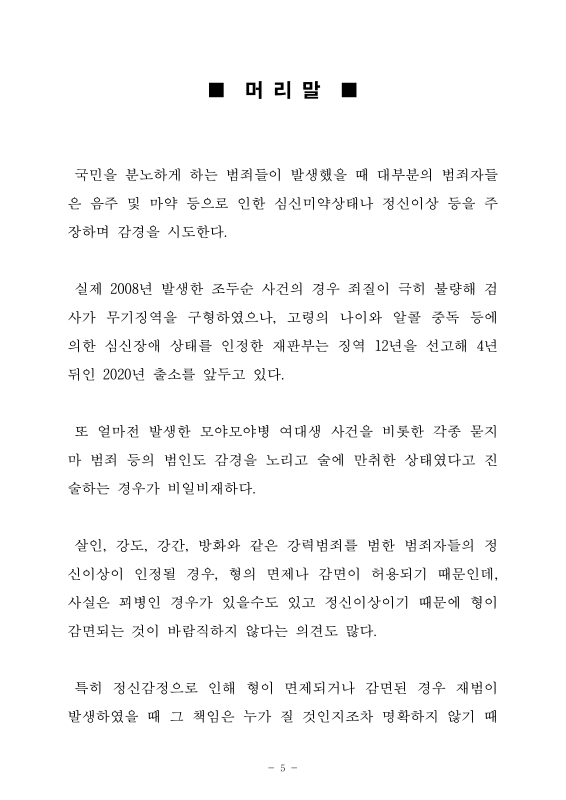 ■ 머 리 말 ■

국민을 분노하게 하는 범죄들이 발생했을 때 대부분의 범죄자들은 음주 및 마약 등으로 인한 심신미약상태나 정신이상 등을 주장하며 감경을 시도한다.

실제 2008년 발생한 조두순 사건의 경우 죄질이 극히 불량해 검사가 무기징역을 구형하였으나, 고령의 나이와 알콜 중독 등에 의한 심신장애 상태를 인정한 재판부는 징역 12년을 선고해 4년 뒤인 2020년 출소를 앞두고 있다.

또 얼마전 발생한 모야모야병 여대생 사건을 비롯한 각종 묻지마 범죄 등의 범인도 감경을 노리고 술에 만취한 상태였다고 진술하는 경우가 비일비재하다.

살인, 강도, 강간, 방화와 같은 강력범죄를 범한 범죄자들의 정신이상이 인정될 경우, 형의 면제나 감면이 허용되기 때문인데, 사실은 꾀병인 경우가 있을수도 있고 정신이상이기 때문에 형이 감면되는 것이 바람직하지 않다는 의견도 많다.

특히 정신감정으로 인해 형이 면제되거나 감면된 경우 재범이 발생하였을 때 그 책임은 누가 질 것인지조차 명확하지 않기 때

- 5 -